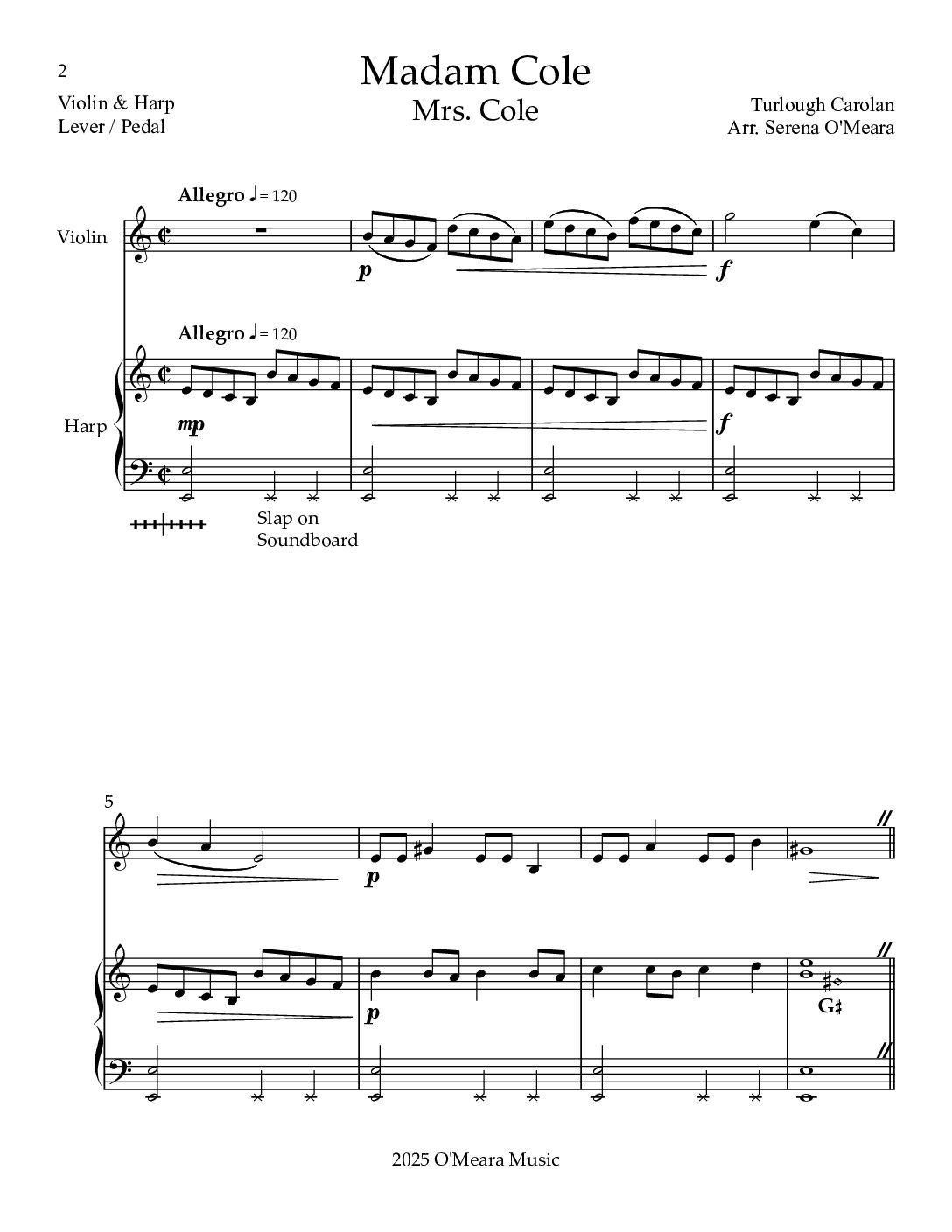 2

Madam Cole

Mrs. Cole

Violin & Harp
Lever / Pedal

Turlough Carolan
Arr. Serena O'Meara

Allegro ♩ = 120

Violin

p

f

Allegro ♩ = 120

Harp

mp

f

Slap on
Soundboard

5

p

p

G♯

2025 O'Meara Music